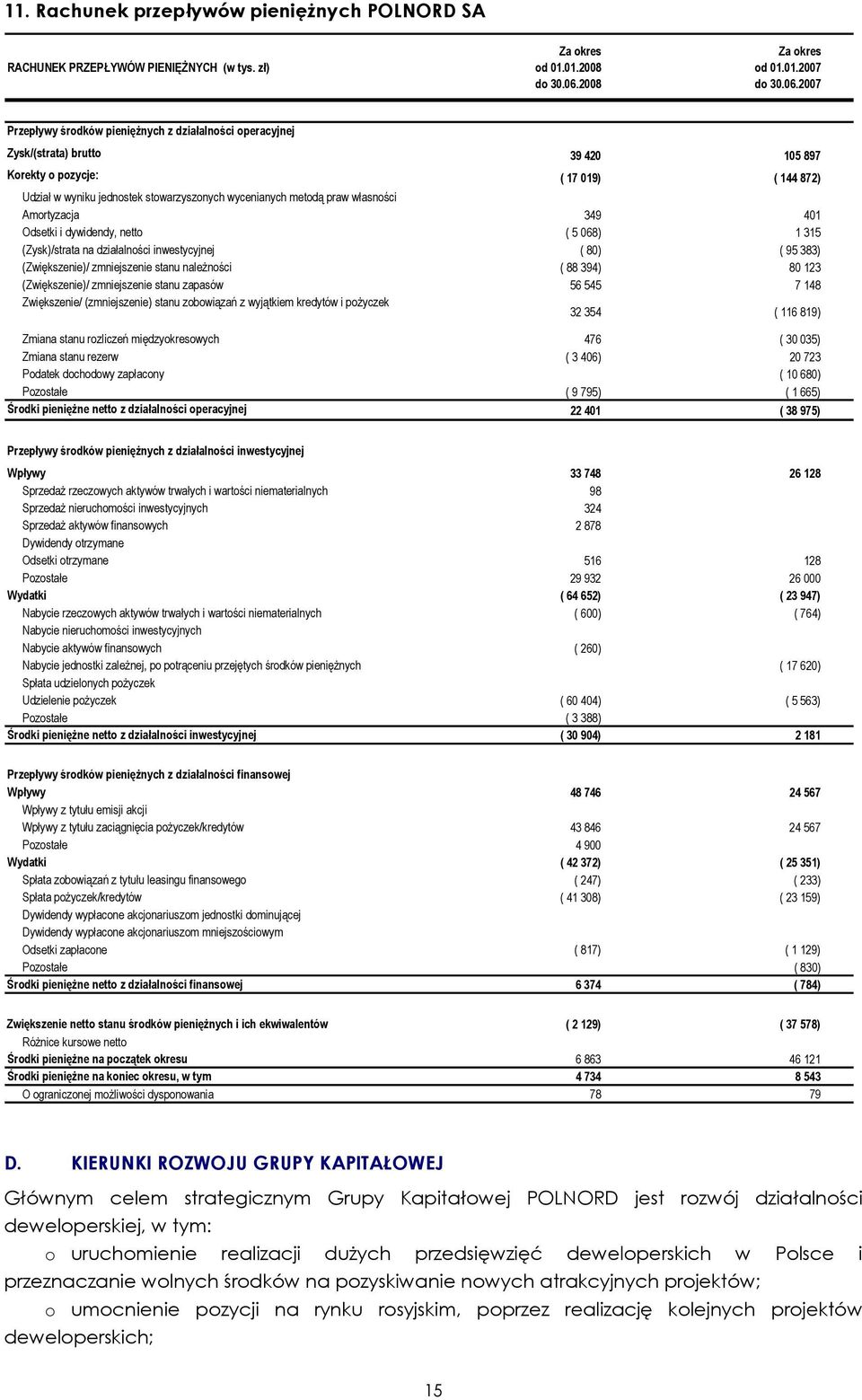 11. Rachunek przepływów pieniężnych POLNORD SA

| RACHUNEK PRZEPŁYWÓW PIENIĘŻNYCH (w tys. zł) | Za okres od 01.01.2008 do 30.06.2008 | Za okres od 01.01.2007 do 30.06.2007 |
|---|---|---|
| Przepływy środków pieniężnych z działalności operacyjnej | | |
| Zysk/(strata) brutto | 39 420 | 105 897 |
| Korekty o pozycje: | ( 17 019) | ( 144 872) |
| Udział w wyniku jednostek stowarzyszonych wycenianych metodą praw własności | | |
| Amortyzacja | 349 | 401 |
| Odsetki i dywidendy, netto | ( 5 068) | 1 315 |
| (Zysk)/strata na działalności inwestycyjnej | ( 80) | ( 95 383) |
| (Zwiększenie)/ zmniejszenie stanu należności | ( 88 394) | 80 123 |
| (Zwiększenie)/ zmniejszenie stanu zapasów | 56 545 | 7 148 |
| Zwiększenie/ (zmniejszenie) stanu zobowiązań z wyjątkiem kredytów i pożyczek | 32 354 | ( 116 819) |
| Zmiana stanu rozliczeń międzyokresowych | 476 | ( 30 035) |
| Zmiana stanu rezerw | ( 3 406) | 20 723 |
| Podatek dochodowy zapłacony | | ( 10 680) |
| Pozostałe | ( 9 795) | ( 1 665) |
| Środki pieniężne netto z działalności operacyjnej | 22 401 | ( 38 975) |
| Przepływy środków pieniężnych z działalności inwestycyjnej | | |
| Wpływy | 33 748 | 26 128 |
| Sprzedaż rzeczowych aktywów trwałych i wartości niematerialnych | 98 | |
| Sprzedaż nieruchomości inwestycyjnych | 324 | |
| Sprzedaż aktywów finansowych | 2 878 | |
| Dywidendy otrzymane | | |
| Odsetki otrzymane | 516 | 128 |
| Pozostałe | 29 932 | 26 000 |
| Wydatki | ( 64 652) | ( 23 947) |
| Nabycie rzeczowych aktywów trwałych i wartości niematerialnych | ( 600) | ( 764) |
| Nabycie nieruchomości inwestycyjnych | | |
| Nabycie aktywów finansowych | ( 260) | |
| Nabycie jednostki zależnej, po potrąceniu przejętych środków pieniężnych | | ( 17 620) |
| Spłata udzielonych pożyczek | | |
| Udzielenie pożyczek | ( 60 404) | ( 5 563) |
| Pozostałe | ( 3 388) | |
| Środki pieniężne netto z działalności inwestycyjnej | ( 30 904) | 2 181 |
| Przepływy środków pieniężnych z działalności finansowej | | |
| Wpływy | 48 746 | 24 567 |
| Wpływy z tytułu emisji akcji | | |
| Wpływy z tytułu zaciągnięcia pożyczek/kredytów | 43 846 | 24 567 |
| Pozostałe | 4 900 | |
| Wydatki | ( 42 372) | ( 25 351) |
| Spłata zobowiązań z tytułu leasingu finansowego | ( 247) | ( 233) |
| Spłata pożyczek/kredytów | ( 41 308) | ( 23 159) |
| Dywidendy wypłacone akcjonariuszom jednostki dominującej | | |
| Dywidendy wypłacone akcjonariuszom mniejszościowym | | |
| Odsetki zapłacone | ( 817) | ( 1 129) |
| Pozostałe | | ( 830) |
| Środki pieniężne netto z działalności finansowej | 6 374 | ( 784) |
| Zwiększenie netto stanu środków pieniężnych i ich ekwiwalentów | ( 2 129) | ( 37 578) |
| Różnice kursowe netto | | |
| Środki pieniężne na początek okresu | 6 863 | 46 121 |
| Środki pieniężne na koniec okresu, w tym | 4 734 | 8 543 |
| O ograniczonej możliwości dysponowania | 78 | 79 |

D. KIERUNKI ROZWOJU GRUPY KAPITAŁOWEJ

Głównym celem strategicznym Grupy Kapitałowej POLNORD jest rozwój działalności deweloperskiej, w tym:

o uruchomienie realizacji dużych przedsięwzięć deweloperskich w Polsce i przeznaczanie wolnych środków na pozyskiwanie nowych atrakcyjnych projektów;

o umocnienie pozycji na rynku rosyjskim, poprzez realizację kolejnych projektów deweloperskich;

15